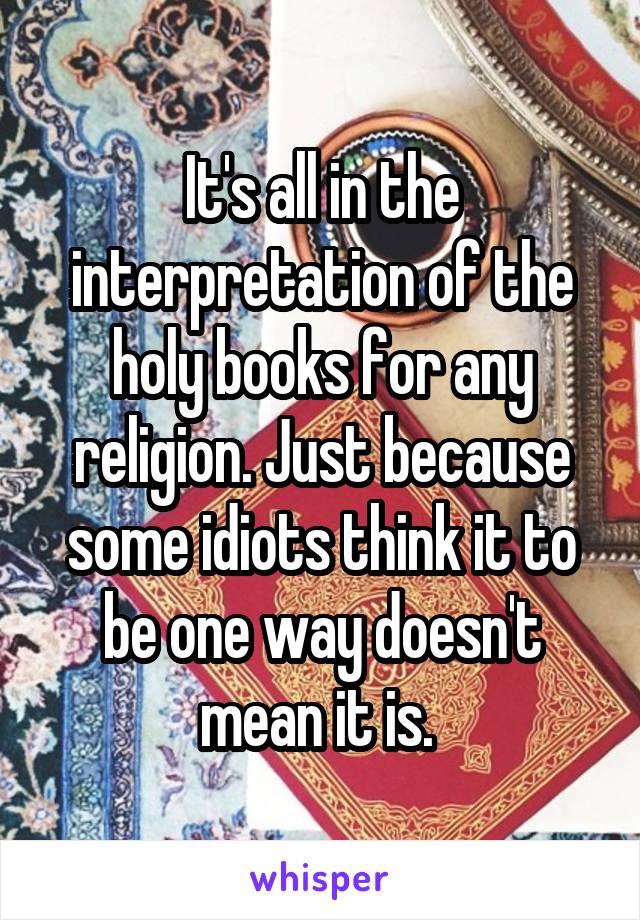 It's all in the interpretation of the holy books for any religion. Just because some idiots think it to be one way doesn't mean it is.

whisper